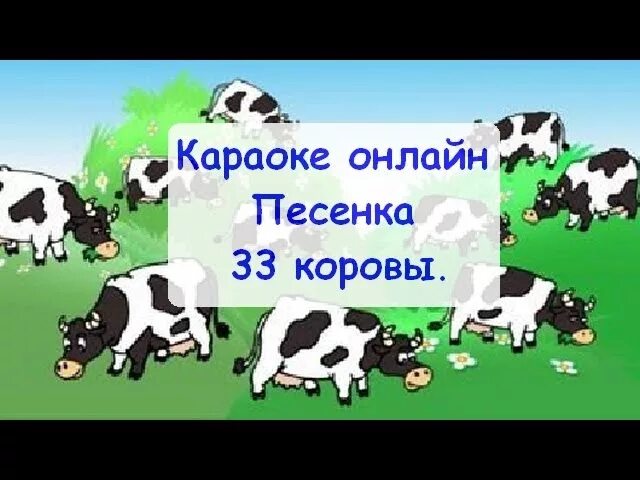 Караоке онлайн
Песенка
33 коровы.